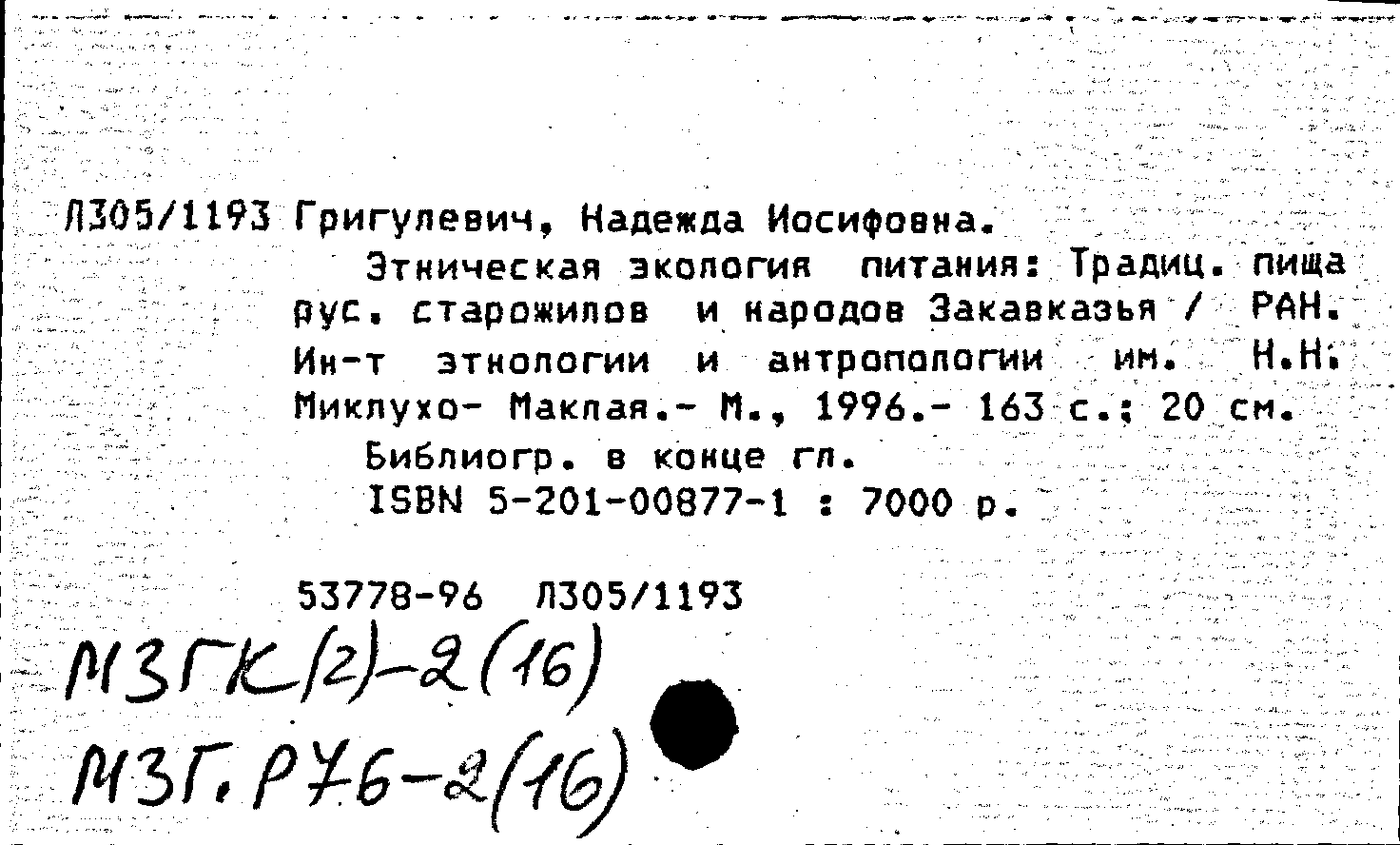 Л305/1193 Григулевич, Надежда Иосифовна.

Этническая экология питания: Традиц. пища рус. старожилов и народов Закавказья / РАН. Ин-т этнологии и антропологии им. Н.Н. Миклухо- Маклая.- М., 1996.- 163 с.; 20 см.

Библиогр. в конце гл.

ISBN 5-201-00877-1 : 7000 р.

53778-96 Л305/1193

МЗГК(2)-2(16)

МЗГ.Р76-2(16)